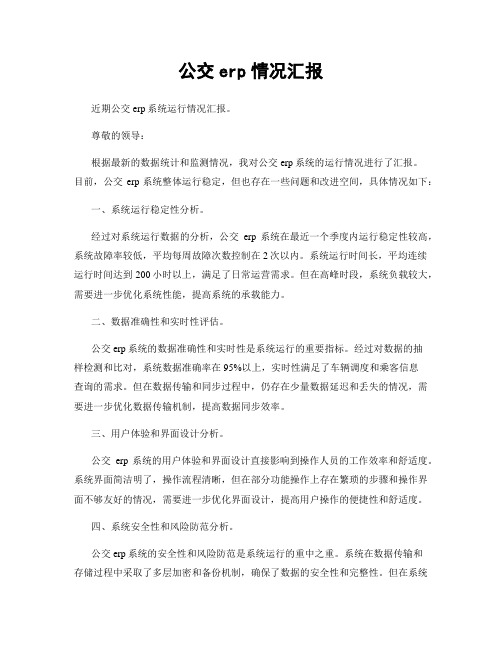 公交 erp 情况汇报

近期公交 erp 系统运行情况汇报。

尊敬的领导：

根据最新的数据统计和监测情况，我对公交 erp 系统的运行情况进行了汇报。目前，公交 erp 系统整体运行稳定，但也存在一些问题和改进空间，具体情况如下：

一、系统运行稳定性分析。

经过对系统运行数据的分析，公交 erp 系统在最近一个季度内运行稳定性较高，系统故障率较低，平均每周故障次数控制在 2 次以内。系统运行时间长，平均连续运行时间达到 200 小时以上，满足了日常运营需求。但在高峰时段，系统负载较大，需要进一步优化系统性能，提高系统的承载能力。

二、数据准确性和实时性评估。

公交 erp 系统的数据准确性和实时性是系统运行的重要指标。经过对数据的抽样检测和比对，系统数据准确率在 95%以上，实时性满足了车辆调度和乘客信息查询的需求。但在数据传输和同步过程中，仍存在少量数据延迟和丢失的情况，需要进一步优化数据传输机制，提高数据同步效率。

三、用户体验和界面设计分析。

公交 erp 系统的用户体验和界面设计直接影响到操作人员的工作效率和舒适度。系统界面简洁明了，操作流程清晰，但在部分功能操作上存在繁琐的步骤和操作界面不够友好的情况，需要进一步优化界面设计，提高用户操作的便捷性和舒适度。

四、系统安全性和风险防范分析。

公交 erp 系统的安全性和风险防范是系统运行的重中之重。系统在数据传输和存储过程中采取了多层加密和备份机制，确保了数据的安全性和完整性。但在系统